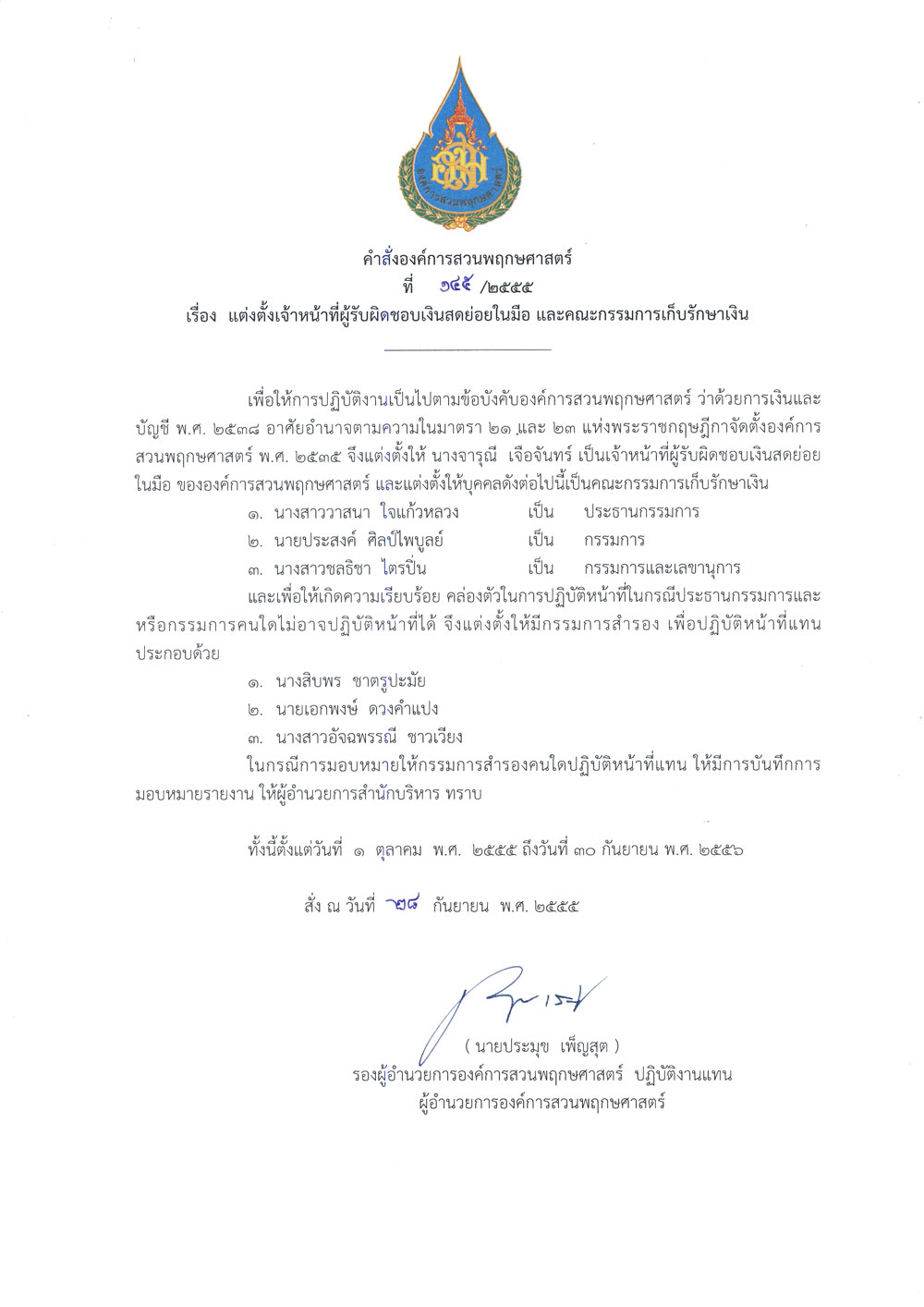 องค์การสวนพฤกษศาสตร์

คำสั่งองค์การสวนพฤกษศาสตร์
ที่ ๑๔๕ /๒๕๕๕
เรื่อง แต่งตั้งเจ้าหน้าที่ผู้รับผิดชอบเงินสดย่อยในมือ และคณะกรรมการเก็บรักษาเงิน

เพื่อให้การปฏิบัติงานเป็นไปตามข้อบังคับองค์การสวนพฤกษศาสตร์ ว่าด้วยการเงินและบัญชี พ.ศ. ๒๕๓๘ อาศัยอำนาจตามความในมาตรา ๒๑ และ ๒๓ แห่งพระราชกฤษฎีกาจัดตั้งองค์การสวนพฤกษศาสตร์ พ.ศ. ๒๕๓๕ จึงแต่งตั้งให้ นางจารุณี เจือจันทร์ เป็นเจ้าหน้าที่ผู้รับผิดชอบเงินสดย่อยในมือ ขององค์การสวนพฤกษศาสตร์ และแต่งตั้งให้บุคคลดังต่อไปนี้เป็นคณะกรรมการเก็บรักษาเงิน

๑. นางสาววาสนา ใจแก้วหลวง เป็น ประธานกรรมการ
๒. นายประสงค์ ศิลป์ไพบูลย์ เป็น กรรมการ
๓. นางสาวชลธิชา ไตรปิ่น เป็น กรรมการและเลขานุการ

และเพื่อให้เกิดความเรียบร้อย คล่องตัวในการปฏิบัติหน้าที่ในกรณีประธานกรรมการและหรือกรรมการคนใดไม่อาจปฏิบัติหน้าที่ได้ จึงแต่งตั้งให้มีกรรมการสำรอง เพื่อปฏิบัติหน้าที่แทน ประกอบด้วย

๑. นางสิบพร ชาตรูปะมัย
๒. นายเอกพงษ์ ดวงคำแปง
๓. นางสาวอัจฉพรรณี ชาวเวียง

ในกรณีการมอบหมายให้กรรมการสำรองคนใดปฏิบัติหน้าที่แทน ให้มีการบันทึกการมอบหมายรายงาน ให้ผู้อำนวยการสำนักบริหาร ทราบ

ทั้งนี้ตั้งแต่วันที่ ๑ ตุลาคม พ.ศ. ๒๕๕๕ ถึงวันที่ ๓๐ กันยายน พ.ศ. ๒๕๕๖

สั่ง ณ วันที่ ๒๘ กันยายน พ.ศ. ๒๕๕๕

( นายประมุข เพ็ญสุต )
รองผู้อำนวยการองค์การสวนพฤกษศาสตร์ ปฏิบัติงานแทน
ผู้อำนวยการองค์การสวนพฤกษศาสตร์